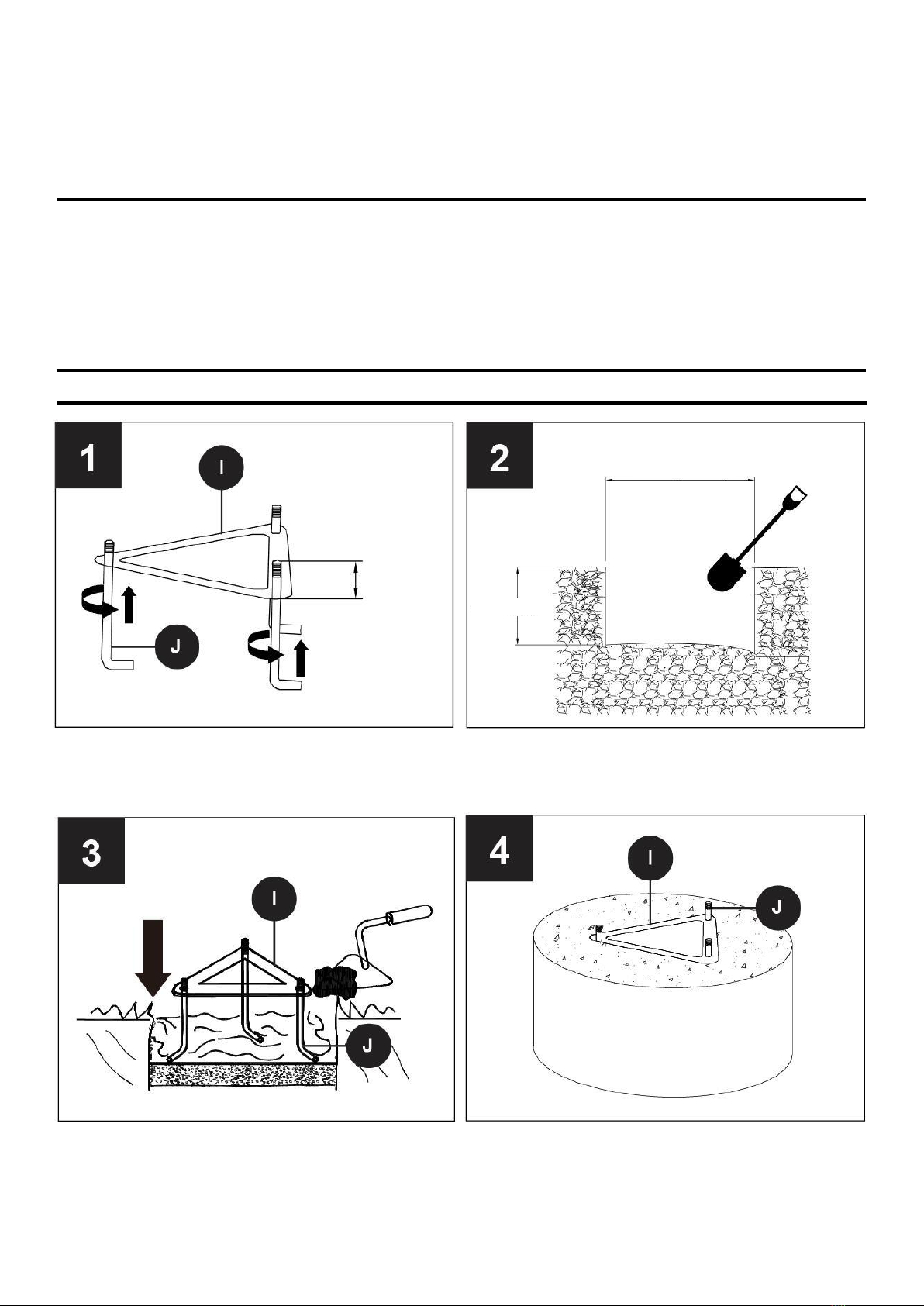 1

I

J

2

3

I

J

4

I

J